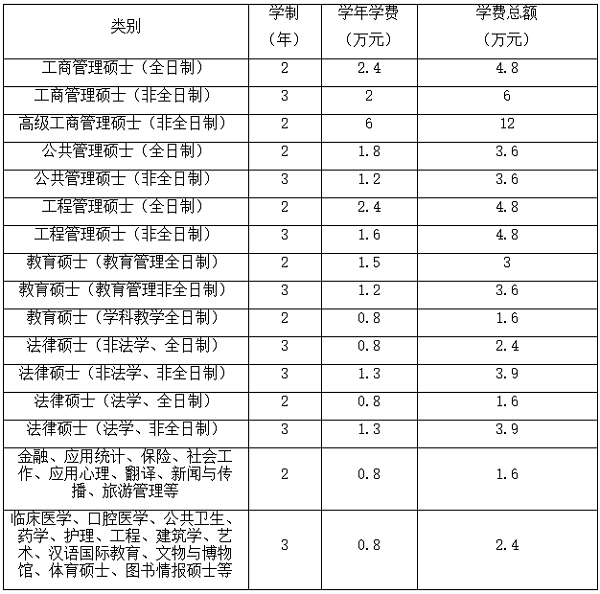 | 类别 | 学制（年） | 学年学费（万元） | 学费总额（万元） |
|---|---|---|---|
| 工商管理硕士（全日制） | 2 | 2.4 | 4.8 |
| 工商管理硕士（非全日制） | 3 | 2 | 6 |
| 高级工商管理硕士（非全日制） | 2 | 6 | 12 |
| 公共管理硕士（全日制） | 2 | 1.8 | 3.6 |
| 公共管理硕士（非全日制） | 3 | 1.2 | 3.6 |
| 工程管理硕士（全日制） | 2 | 2.4 | 4.8 |
| 工程管理硕士（非全日制） | 3 | 1.6 | 4.8 |
| 教育硕士（教育管理全日制） | 2 | 1.5 | 3 |
| 教育硕士（教育管理非全日制） | 3 | 1.2 | 3.6 |
| 教育硕士（学科教学全日制） | 2 | 0.8 | 1.6 |
| 法律硕士（非法学、全日制） | 3 | 0.8 | 2.4 |
| 法律硕士（非法学、非全日制） | 3 | 1.3 | 3.9 |
| 法律硕士（法学、全日制） | 2 | 0.8 | 1.6 |
| 法律硕士（法学、非全日制） | 3 | 1.3 | 3.9 |
| 金融、应用统计、保险、社会工作、应用心理、翻译、新闻与传播、旅游管理等 | 2 | 0.8 | 1.6 |
| 临床医学、口腔医学、公共卫生、药学、护理、工程、建筑学、艺术、汉语国际教育、文物与博物馆、体育硕士、图书情报硕士等 | 3 | 0.8 | 2.4 |